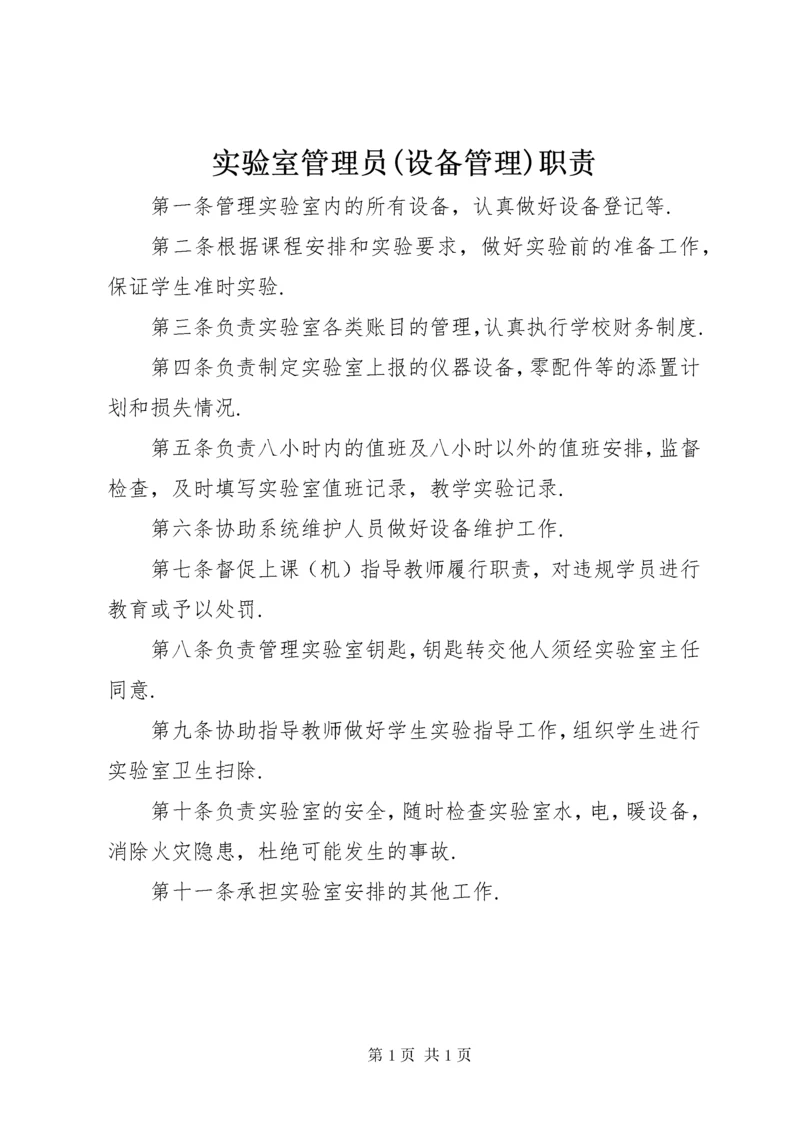 实验室管理员(设备管理)职责

第一条管理实验室内的所有设备，认真做好设备登记等.

第二条根据课程安排和实验要求，做好实验前的准备工作，保证学生准时实验.

第三条负责实验室各类账目的管理,认真执行学校财务制度.

第四条负责制定实验室上报的仪器设备,零配件等的添置计划和损失情况.

第五条负责八小时内的值班及八小时以外的值班安排,监督检查，及时填写实验室值班记录，教学实验记录.

第六条协助系统维护人员做好设备维护工作.

第七条督促上课（机）指导教师履行职责，对违规学员进行教育或予以处罚.

第八条负责管理实验室钥匙,钥匙转交他人须经实验室主任同意.

第九条协助指导教师做好学生实验指导工作,组织学生进行实验室卫生扫除.

第十条负责实验室的安全，随时检查实验室水，电，暖设备，消除火灾隐患，杜绝可能发生的事故.

第十一条承担实验室安排的其他工作.

第 1 页 共 1 页